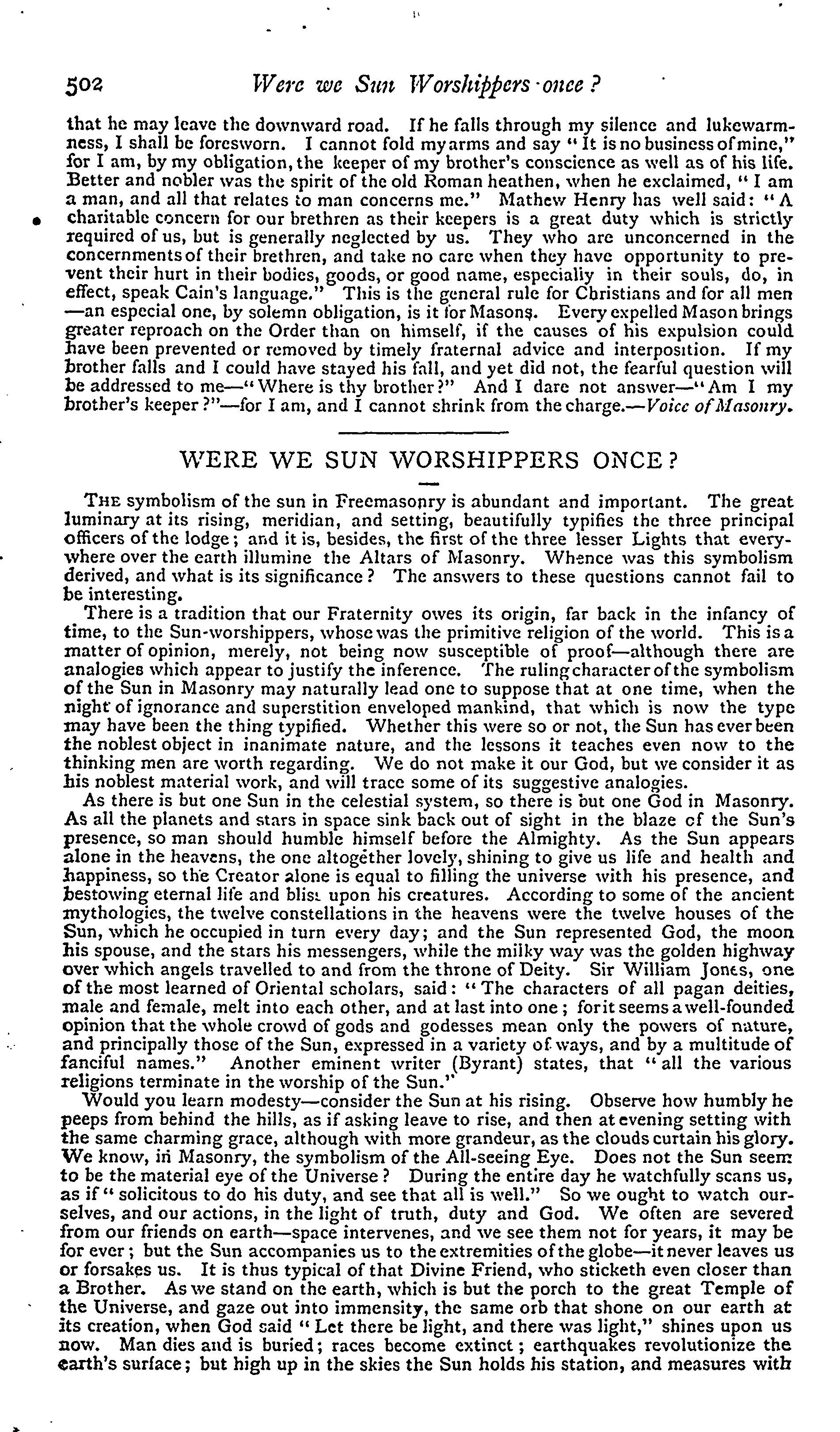 502 Were we Sun Worshippers once?

that he may leave the downward road. If he falls through my silence and lukewarmness, I shall be foresworn. I cannot fold my arms and say "It is no business of mine," for I am, by my obligation, the keeper of my brother's conscience as well as of his life. Better and nobler was the spirit of the old Roman heathen, when he exclaimed, "I am a man, and all that relates to man concerns me." Mathew Henry has well said: "A charitable concern for our brethren as their keepers is a great duty which is strictly required of us, but is generally neglected by us. They who are unconcerned in the concernments of their brethren, and take no care when they have opportunity to prevent their hurt in their bodies, goods, or good name, especially in their souls, do, in effect, speak Cain's language." This is the general rule for Christians and for all men —an especial one, by solemn obligation, is it for Masons. Every expelled Mason brings greater reproach on the Order than on himself, if the causes of his expulsion could have been prevented or removed by timely fraternal advice and interposition. If my brother falls and I could have stayed his fall, and yet did not, the fearful question will be addressed to me—"Where is thy brother?" And I dare not answer—"Am I my brother's keeper?"—for I am, and I cannot shrink from the charge.—Voice of Masonry.

WERE WE SUN WORSHIPPERS ONCE?

THE symbolism of the sun in Freemasonry is abundant and important. The great luminary at its rising, meridian, and setting, beautifully typifies the three principal officers of the lodge; and it is, besides, the first of the three lesser Lights that everywhere over the earth illumine the Altars of Masonry. Whence was this symbolism derived, and what is its significance? The answers to these questions cannot fail to be interesting.

There is a tradition that our Fraternity owes its origin, far back in the infancy of time, to the Sun-worshippers, whose was the primitive religion of the world. This is a matter of opinion, merely, not being now susceptible of proof—although there are analogies which appear to justify the inference. The ruling character of the symbolism of the Sun in Masonry may naturally lead one to suppose that at one time, when the night of ignorance and superstition enveloped mankind, that which is now the type may have been the thing typified. Whether this were so or not, the Sun has ever been the noblest object in inanimate nature, and the lessons it teaches even now to the thinking men are worth regarding. We do not make it our God, but we consider it as his noblest material work, and will trace some of its suggestive analogies.

As there is but one Sun in the celestial system, so there is but one God in Masonry. As all the planets and stars in space sink back out of sight in the blaze of the Sun's presence, so man should humble himself before the Almighty. As the Sun appears alone in the heavens, the one altogether lovely, shining to give us life and health and happiness, so the Creator alone is equal to filling the universe with his presence, and bestowing eternal life and bliss upon his creatures. According to some of the ancient mythologies, the twelve constellations in the heavens were the twelve houses of the Sun, which he occupied in turn every day; and the Sun represented God, the moon his spouse, and the stars his messengers, while the milky way was the golden highway over which angels travelled to and from the throne of Deity. Sir William Jones, one of the most learned of Oriental scholars, said: "The characters of all pagan deities, male and female, melt into each other, and at last into one; for it seems a well-founded opinion that the whole crowd of gods and godesses mean only the powers of nature, and principally those of the Sun, expressed in a variety of ways, and by a multitude of fanciful names." Another eminent writer (Byrant) states, that "all the various religions terminate in the worship of the Sun."

Would you learn modesty—consider the Sun at his rising. Observe how humbly he peeps from behind the hills, as if asking leave to rise, and then at evening setting with the same charming grace, although with more grandeur, as the clouds curtain his glory. We know, in Masonry, the symbolism of the All-seeing Eye. Does not the Sun seem to be the material eye of the Universe? During the entire day he watchfully scans us, as if "solicitous to do his duty, and see that all is well." So we ought to watch ourselves, and our actions, in the light of truth, duty and God. We often are severed from our friends on earth—space intervenes, and we see them not for years, it may be for ever; but the Sun accompanies us to the extremities of the globe—it never leaves us or forsakes us. It is thus typical of that Divine Friend, who sticketh even closer than a Brother. As we stand on the earth, which is but the porch to the great Temple of the Universe, and gaze out into immensity, the same orb that shone on our earth at its creation, when God said "Let there be light, and there was light," shines upon us now. Man dies and is buried; races become extinct; earthquakes revolutionize the earth's surface; but high up in the skies the Sun holds his station, and measures with